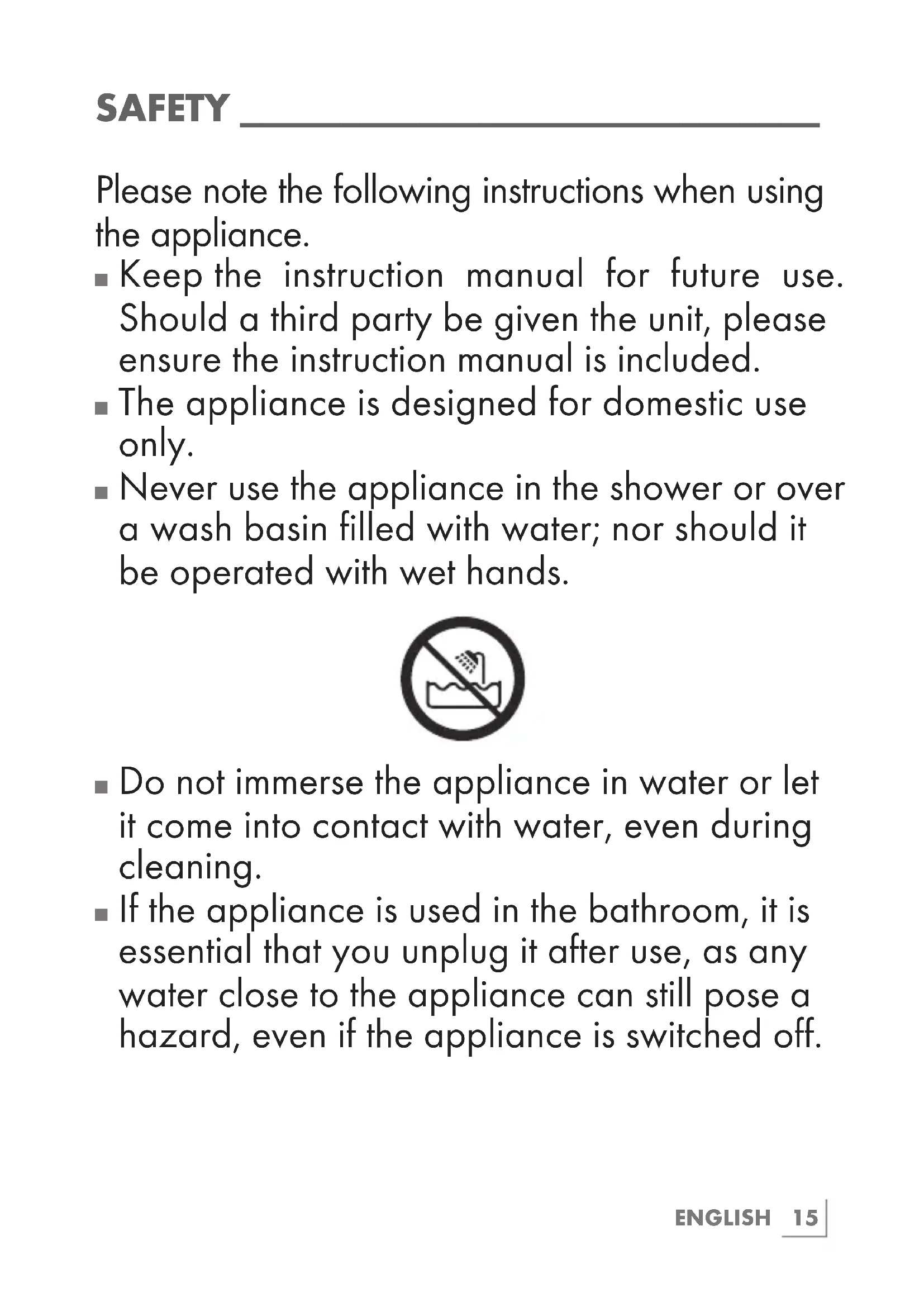 SAFETY

Please note the following instructions when using the appliance.

■ Keep the instruction manual for future use. Should a third party be given the unit, please ensure the instruction manual is included.

■ The appliance is designed for domestic use only.

■ Never use the appliance in the shower or over a wash basin filled with water; nor should it be operated with wet hands.

■ Do not immerse the appliance in water or let it come into contact with water, even during cleaning.

■ If the appliance is used in the bathroom, it is essential that you unplug it after use, as any water close to the appliance can still pose a hazard, even if the appliance is switched off.

ENGLISH 15